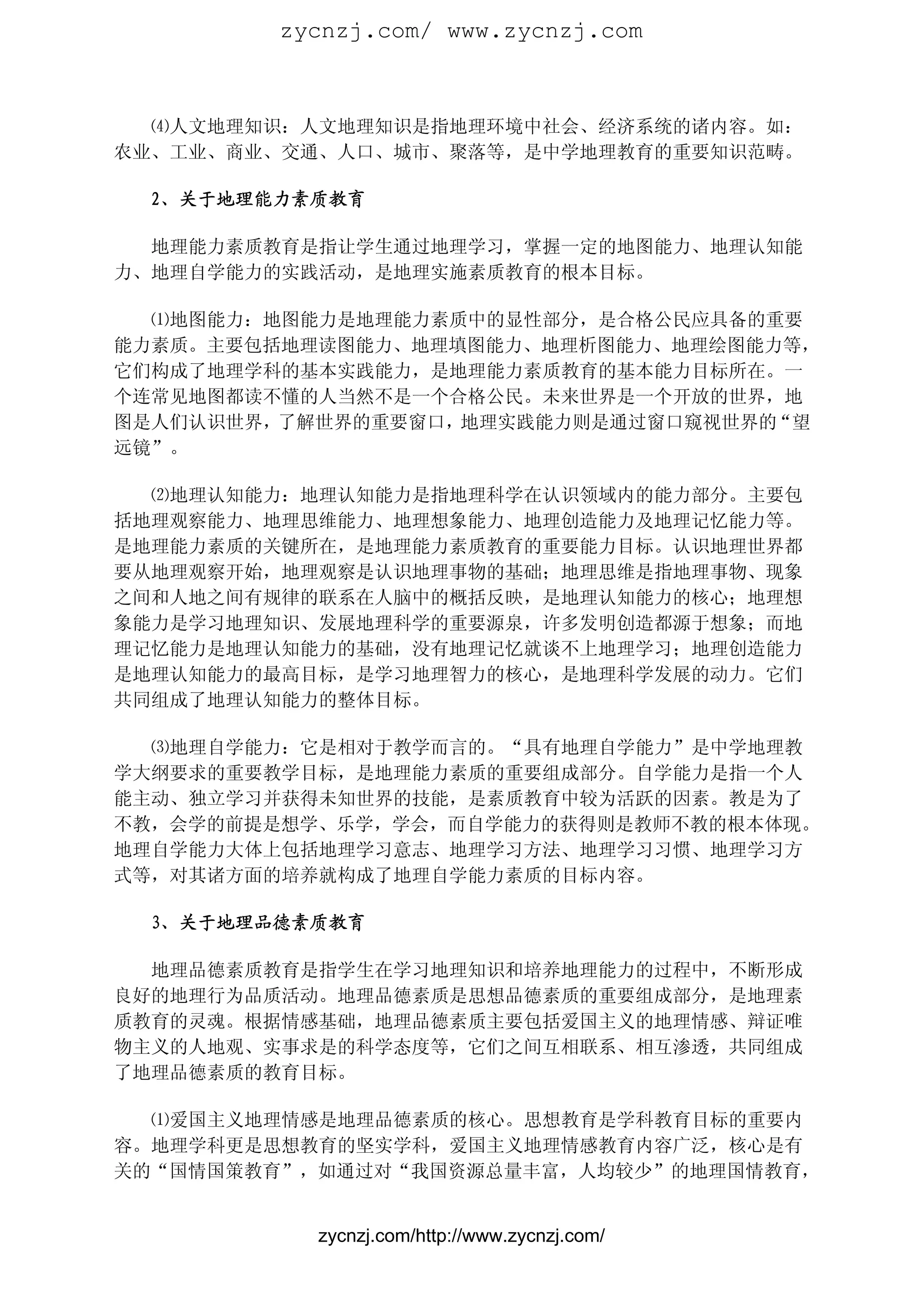 zycnzj.com/ www.zycnzj.com

⑷人文地理知识：人文地理知识是指地理环境中社会、经济系统的诸内容。如：农业、工业、商业、交通、人口、城市、聚落等，是中学地理教育的重要知识范畴。

2、关于地理能力素质教育

地理能力素质教育是指让学生通过地理学习，掌握一定的地图能力、地理认知能力、地理自学能力的实践活动，是地理实施素质教育的根本目标。

⑴地图能力：地图能力是地理能力素质中的显性部分，是合格公民应具备的重要能力素质。主要包括地理读图能力、地理填图能力、地理析图能力、地理绘图能力等，它们构成了地理学科的基本实践能力，是地理能力素质教育的基本能力目标所在。一个连常见地图都读不懂的人当然不是一个合格公民。未来世界是一个开放的世界，地图是人们认识世界，了解世界的重要窗口，地理实践能力则是通过窗口窥视世界的“望远镜”。

⑵地理认知能力：地理认知能力是指地理科学在认识领域内的能力部分。主要包括地理观察能力、地理思维能力、地理想象能力、地理创造能力及地理记忆能力等。是地理能力素质的关键所在，是地理能力素质教育的重要能力目标。认识地理世界都要从地理观察开始，地理观察是认识地理事物的基础；地理思维是指地理事物、现象之间和人地之间有规律的联系在人脑中的概括反映，是地理认知能力的核心；地理想象能力是学习地理知识、发展地理科学的重要源泉，许多发明创造都源于想象；而地理记忆能力是地理认知能力的基础，没有地理记忆就谈不上地理学习；地理创造能力是地理认知能力的最高目标，是学习地理智力的核心，是地理科学发展的动力。它们共同组成了地理认知能力的整体目标。

⑶地理自学能力：它是相对于教学而言的。“具有地理自学能力”是中学地理教学大纲要求的重要教学目标，是地理能力素质的重要组成部分。自学能力是指一个人能主动、独立学习并获得未知世界的技能，是素质教育中较为活跃的因素。教是为了不教，会学的前提是想学、乐学，学会，而自学能力的获得则是教师不教的根本体现。地理自学能力大体上包括地理学习意志、地理学习方法、地理学习习惯、地理学习方式等，对其诸方面的培养就构成了地理自学能力素质的目标内容。

3、关于地理品德素质教育

地理品德素质教育是指学生在学习地理知识和培养地理能力的过程中，不断形成良好的地理行为品质活动。地理品德素质是思想品德素质的重要组成部分，是地理素质教育的灵魂。根据情感基础，地理品德素质主要包括爱国主义的地理情感、辩证唯物主义的人地观、实事求是的科学态度等，它们之间互相联系、相互渗透，共同组成了地理品德素质的教育目标。

⑴爱国主义地理情感是地理品德素质的核心。思想教育是学科教育目标的重要内容。地理学科更是思想教育的坚实学科，爱国主义地理情感教育内容广泛，核心是有关的“国情国策教育”，如通过对“我国资源总量丰富，人均较少”的地理国情教育，

zycnzj.com/http://www.zycnzj.com/